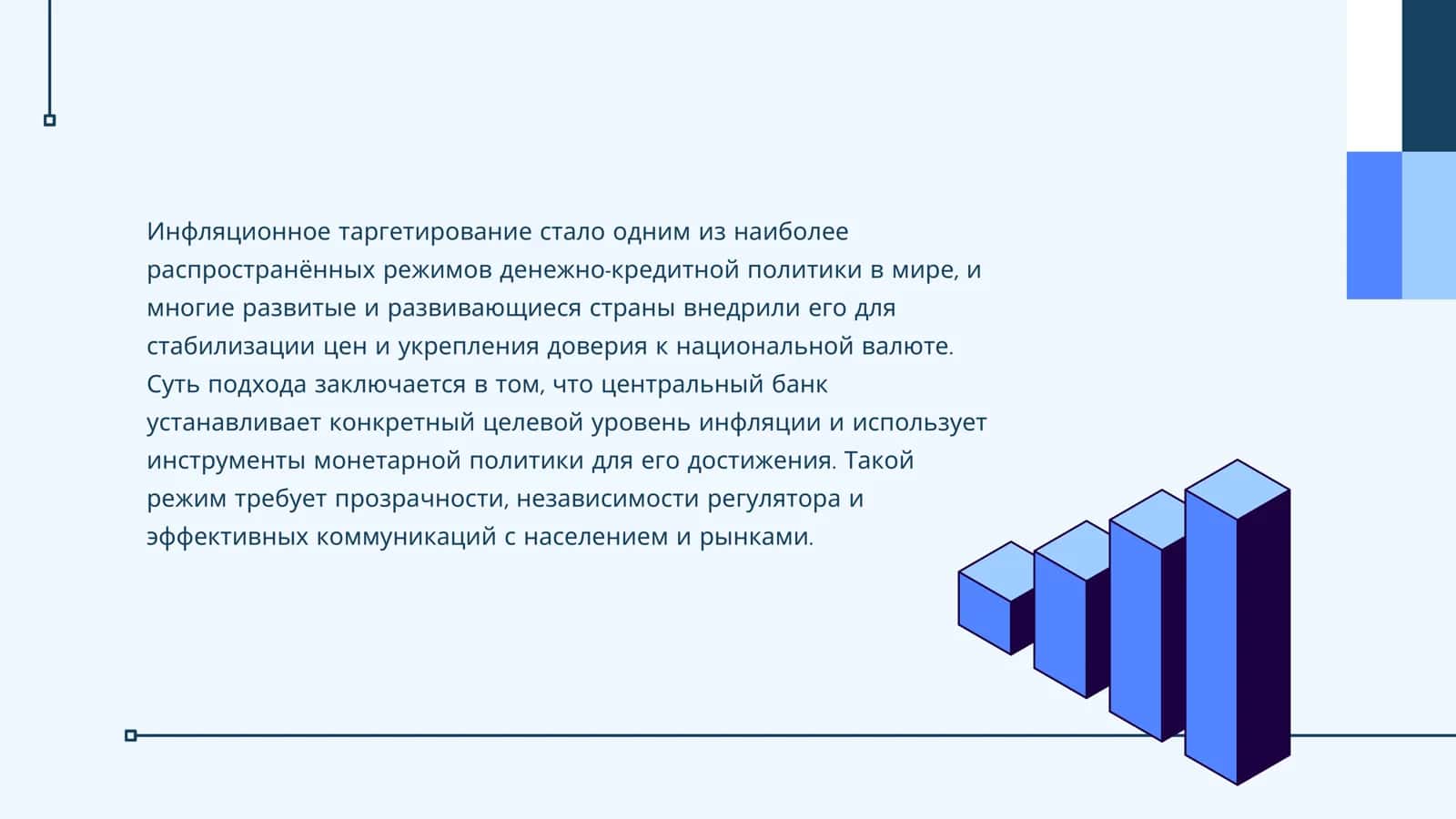 Инфляционное таргетирование стало одним из наиболее распространённых режимов денежно-кредитной политики в мире, и многие развитые и развивающиеся страны внедрили его для стабилизации цен и укрепления доверия к национальной валюте. Суть подхода заключается в том, что центральный банк устанавливает конкретный целевой уровень инфляции и использует инструменты монетарной политики для его достижения. Такой режим требует прозрачности, независимости регулятора и эффективных коммуникаций с населением и рынками.